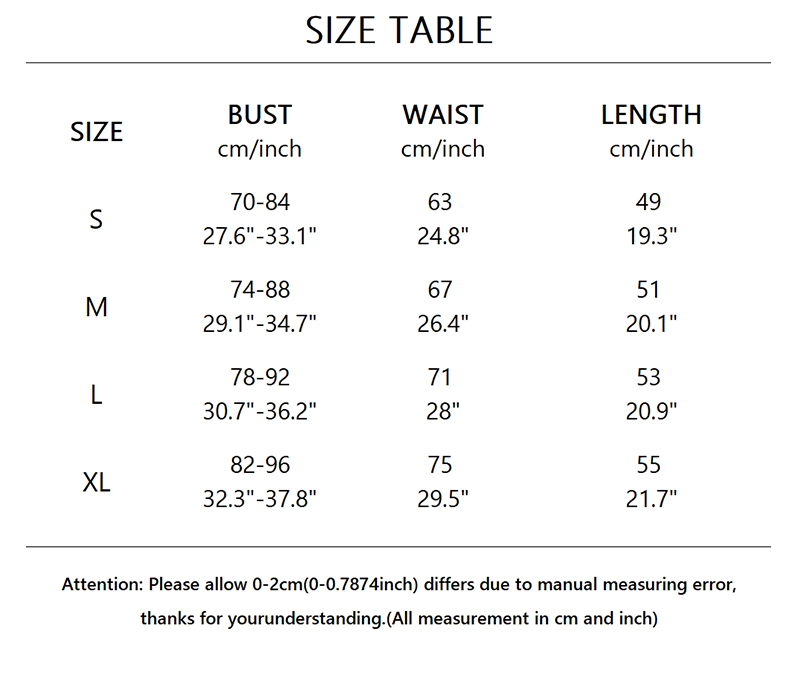 SIZE TABLE

| SIZE | BUST cm/inch | WAIST cm/inch | LENGTH cm/inch |
|---|---|---|---|
| S | 70-84 27.6"-33.1" | 63 24.8" | 49 19.3" |
| M | 74-88 29.1"-34.7" | 67 26.4" | 51 20.1" |
| L | 78-92 30.7"-36.2" | 71 28" | 53 20.9" |
| XL | 82-96 32.3"-37.8" | 75 29.5" | 55 21.7" |

Attention: Please allow 0-2cm(0-0.7874inch) differs due to manual measuring error, thanks for yourunderstanding.(All measurement in cm and inch)